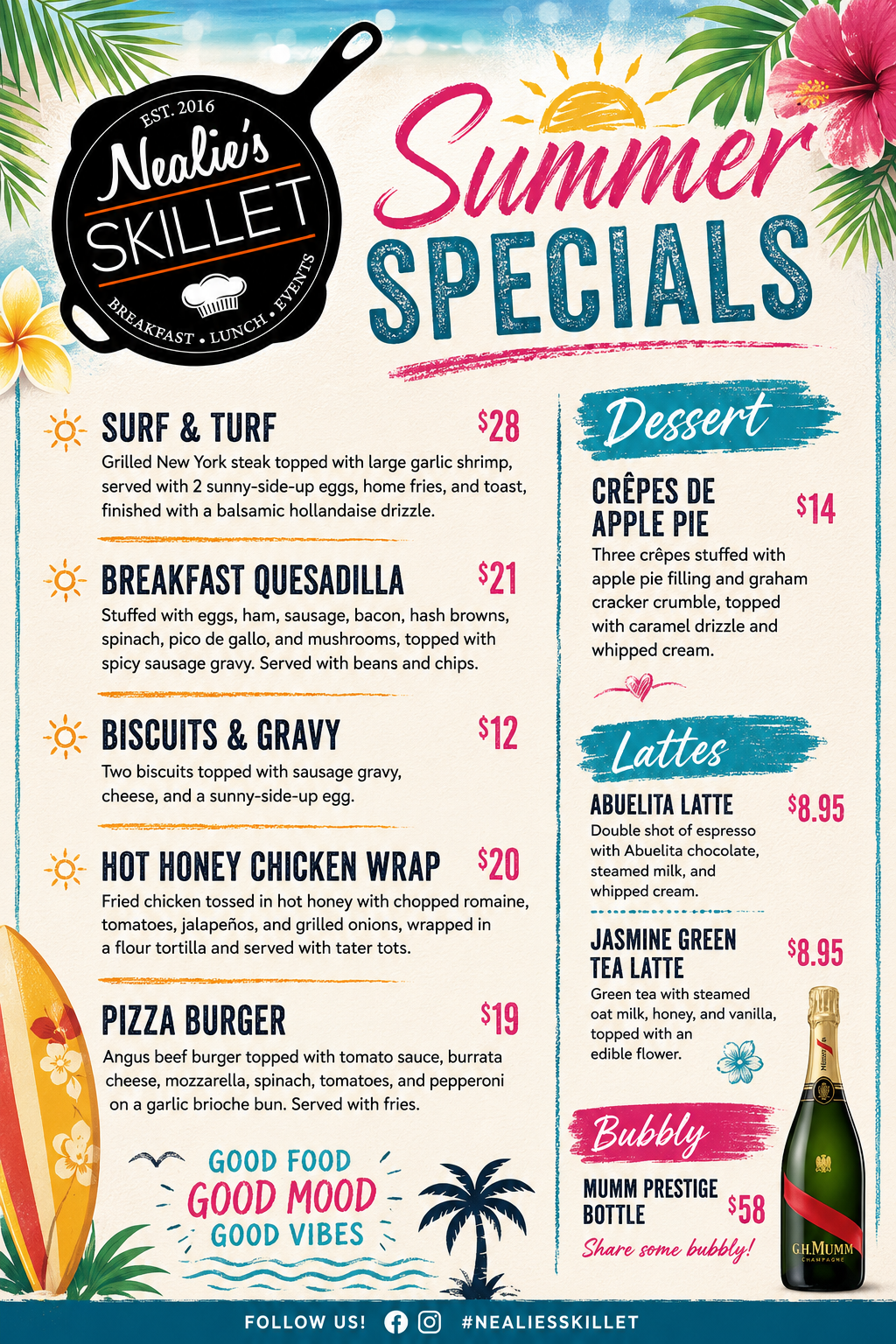 EST. 2016
Nealie's
SKILLET
BREAKFAST • LUNCH • EVENTS

Summer
SPECIALS

SURF & TURF $28
Grilled New York steak topped with large garlic shrimp, served with 2 sunny-side-up eggs, home fries, and toast, finished with a balsamic hollandaise drizzle.

BREAKFAST QUESADILLA $21
Stuffed with eggs, ham, sausage, bacon, hash browns, spinach, pico de gallo, and mushrooms, topped with spicy sausage gravy. Served with beans and chips.

BISCUITS & GRAVY $12
Two biscuits topped with sausage gravy, cheese, and a sunny-side-up egg.

HOT HONEY CHICKEN WRAP $20
Fried chicken tossed in hot honey with chopped romaine, tomatoes, jalapeños, and grilled onions, wrapped in a flour tortilla and served with tater tots.

PIZZA BURGER $19
Angus beef burger topped with tomato sauce, burrata cheese, mozzarella, spinach, tomatoes, and pepperoni on a garlic brioche bun. Served with fries.

GOOD FOOD
GOOD MOOD
GOOD VIBES

Dessert

CRÊPES DE APPLE PIE $14
Three crêpes stuffed with apple pie filling and graham cracker crumble, topped with caramel drizzle and whipped cream.

Lattes

ABUELITA LATTE $8.95
Double shot of espresso with Abuelita chocolate, steamed milk, and whipped cream.

JASMINE GREEN TEA LATTE $8.95
Green tea with steamed oat milk, honey, and vanilla, topped with an edible flower.

Bubbly

MUMM PRESTIGE BOTTLE $58
Share some bubbly!

G.H.MUMM
CHAMPAGNE

FOLLOW US! #NEALIESSKILLET